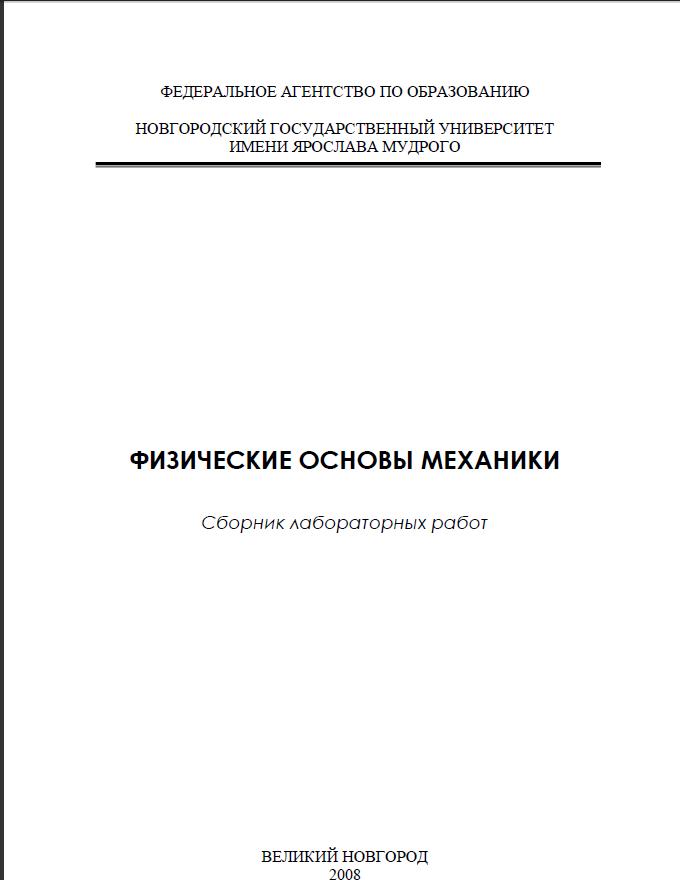 ФЕДЕРАЛЬНОЕ АГЕНТСТВО ПО ОБРАЗОВАНИЮ

НОВГОРОДСКИЙ ГОСУДАРСТВЕННЫЙ УНИВЕРСИТЕТ ИМЕНИ ЯРОСЛАВА МУДРОГО

ФИЗИЧЕСКИЕ ОСНОВЫ МЕХАНИКИ

Сборник лабораторных работ

ВЕЛИКИЙ НОВГОРОД
2008